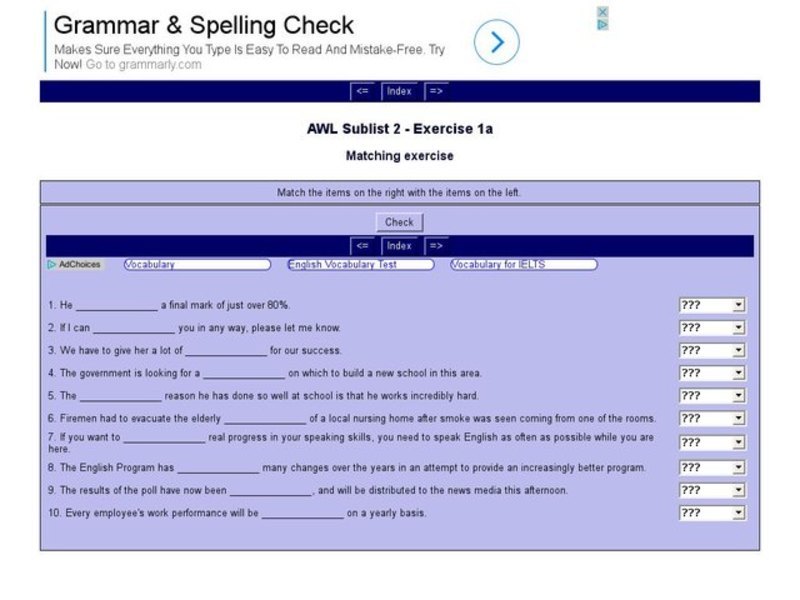 Grammar & Spelling Check
Makes Sure Everything You Type Is Easy To Read And Mistake-Free. Try Now! Go to grammarly.com

<= Index =>

AWL Sublist 2 - Exercise 1a

Matching exercise

Match the items on the right with the items on the left.

Check

<= Index =>

AdChoices Vocabulary English Vocabulary Test Vocabulary for IELTS

1. He ______________ a final mark of just over 80%. ???

2. If I can ______________ you in any way, please let me know. ???

3. We have to give her a lot of ______________ for our success. ???

4. The government is looking for a ______________ on which to build a new school in this area. ???

5. The ______________ reason he has done so well at school is that he works incredibly hard. ???

6. Firemen had to evacuate the elderly ______________ of a local nursing home after smoke was seen coming from one of the rooms. ???

7. If you want to ______________ real progress in your speaking skills, you need to speak English as often as possible while you are here. ???

8. The English Program has ______________ many changes over the years in an attempt to provide an increasingly better program. ???

9. The results of the poll have now been ______________, and will be distributed to the news media this afternoon. ???

10. Every employee's work performance will be ______________ on a yearly basis. ???